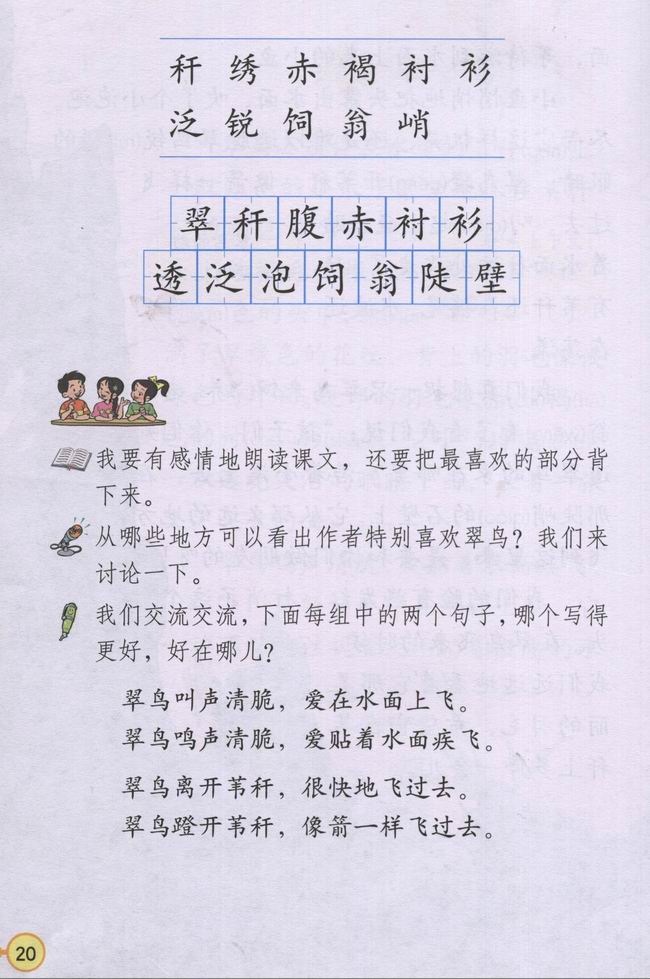 秆 绣 赤 褐 衬 衫
泛 锐 饲 翁 峭

翠 秆 腹 赤 衬 衫
透 泛 泡 饲 翁 陡 壁

我要有感情地朗读课文，还要把最喜欢的部分背下来。

从哪些地方可以看出作者特别喜欢翠鸟？我们来讨论一下。

我们交流交流，下面每组中的两个句子，哪个写得更好，好在哪儿？

翠鸟叫声清脆，爱在水面上飞。
翠鸟鸣声清脆，爱贴着水面疾飞。

翠鸟离开苇秆，很快地飞过去。
翠鸟蹬开苇秆，像箭一样飞过去。

20